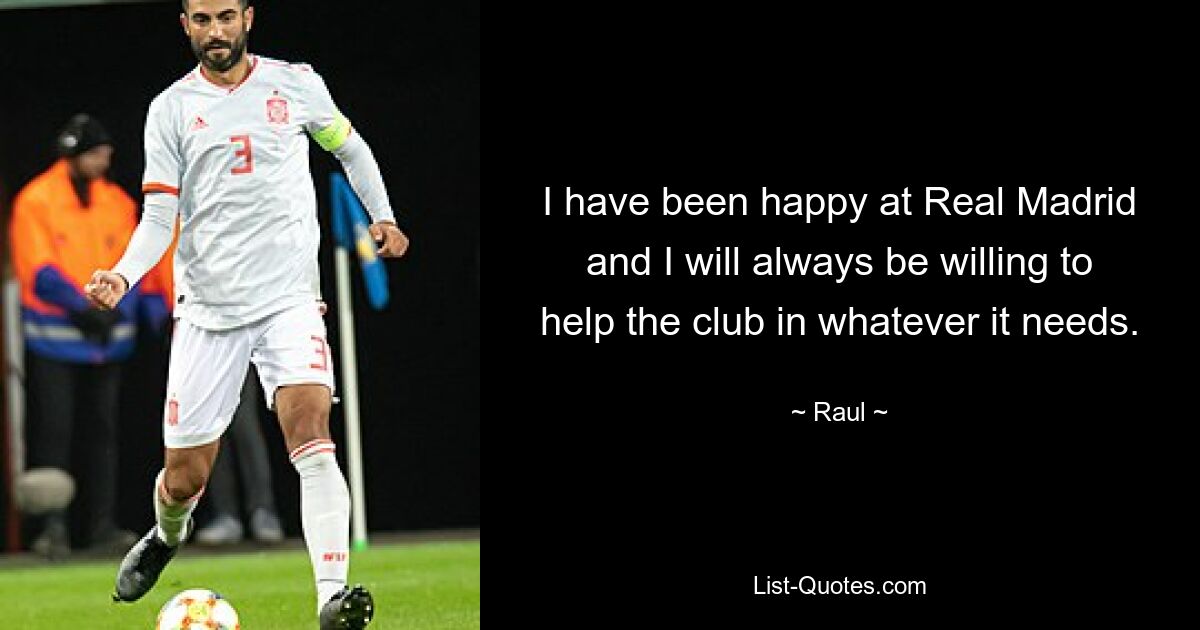 3

3

I have been happy at Real Madrid and I will always be willing to help the club in whatever it needs.

~ Raul ~

List-Quotes.com